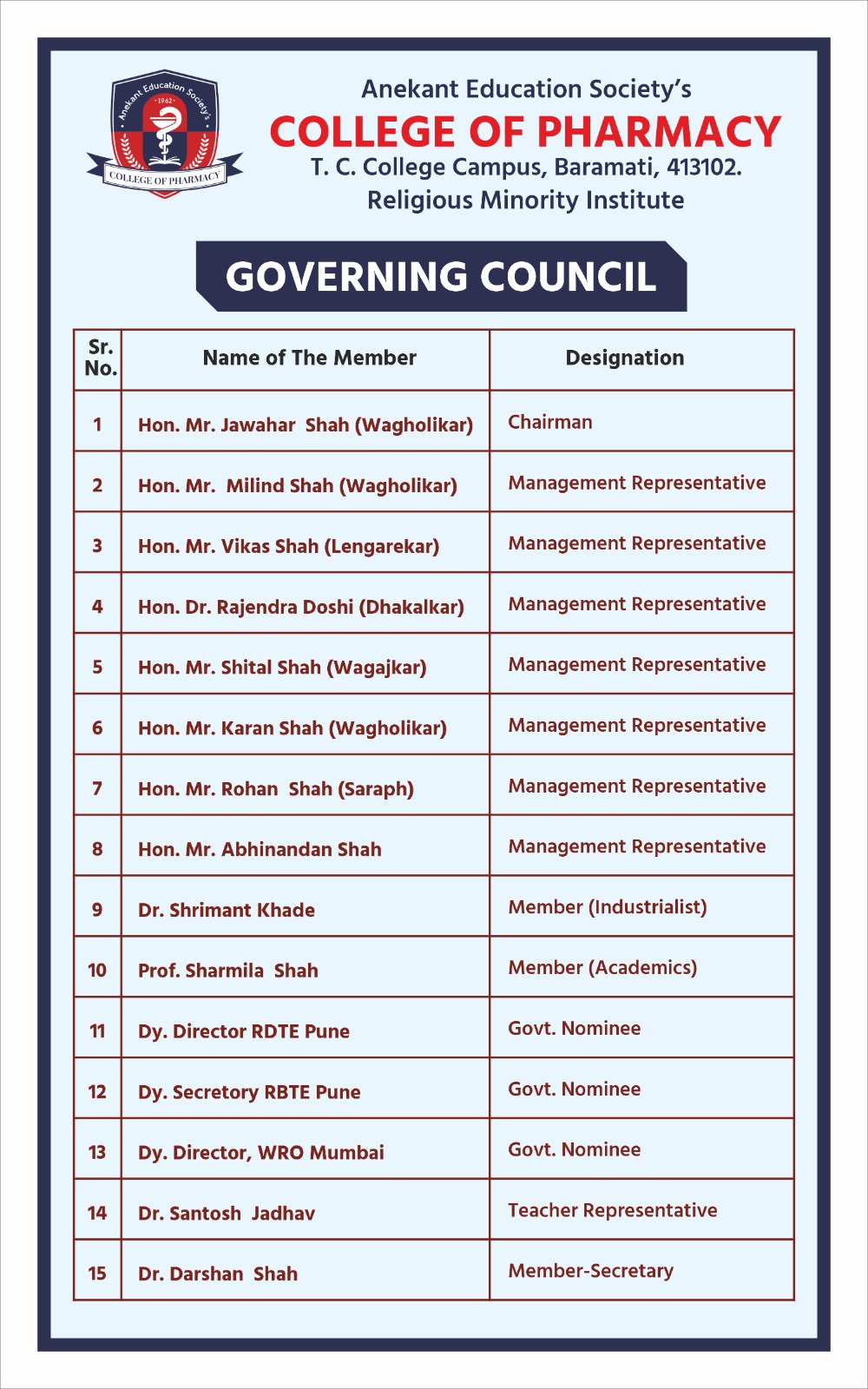 Anekant Education Society's
1962
COLLEGE OF PHARMACY

Anekant Education Society's
COLLEGE OF PHARMACY
T. C. College Campus, Baramati, 413102.
Religious Minority Institute

GOVERNING COUNCIL

| Sr. No. | Name of The Member | Designation |
|---|---|---|
| 1 | Hon. Mr. Jawahar Shah (Wagholikar) | Chairman |
| 2 | Hon. Mr. Milind Shah (Wagholikar) | Management Representative |
| 3 | Hon. Mr. Vikas Shah (Lengarekar) | Management Representative |
| 4 | Hon. Dr. Rajendra Doshi (Dhakalkar) | Management Representative |
| 5 | Hon. Mr. Shital Shah (Wagajkar) | Management Representative |
| 6 | Hon. Mr. Karan Shah (Wagholikar) | Management Representative |
| 7 | Hon. Mr. Rohan Shah (Saraph) | Management Representative |
| 8 | Hon. Mr. Abhinandan Shah | Management Representative |
| 9 | Dr. Shrimant Khade | Member (Industrialist) |
| 10 | Prof. Sharmila Shah | Member (Academics) |
| 11 | Dy. Director RDTE Pune | Govt. Nominee |
| 12 | Dy. Secretory RBTE Pune | Govt. Nominee |
| 13 | Dy. Director, WRO Mumbai | Govt. Nominee |
| 14 | Dr. Santosh Jadhav | Teacher Representative |
| 15 | Dr. Darshan Shah | Member-Secretary |